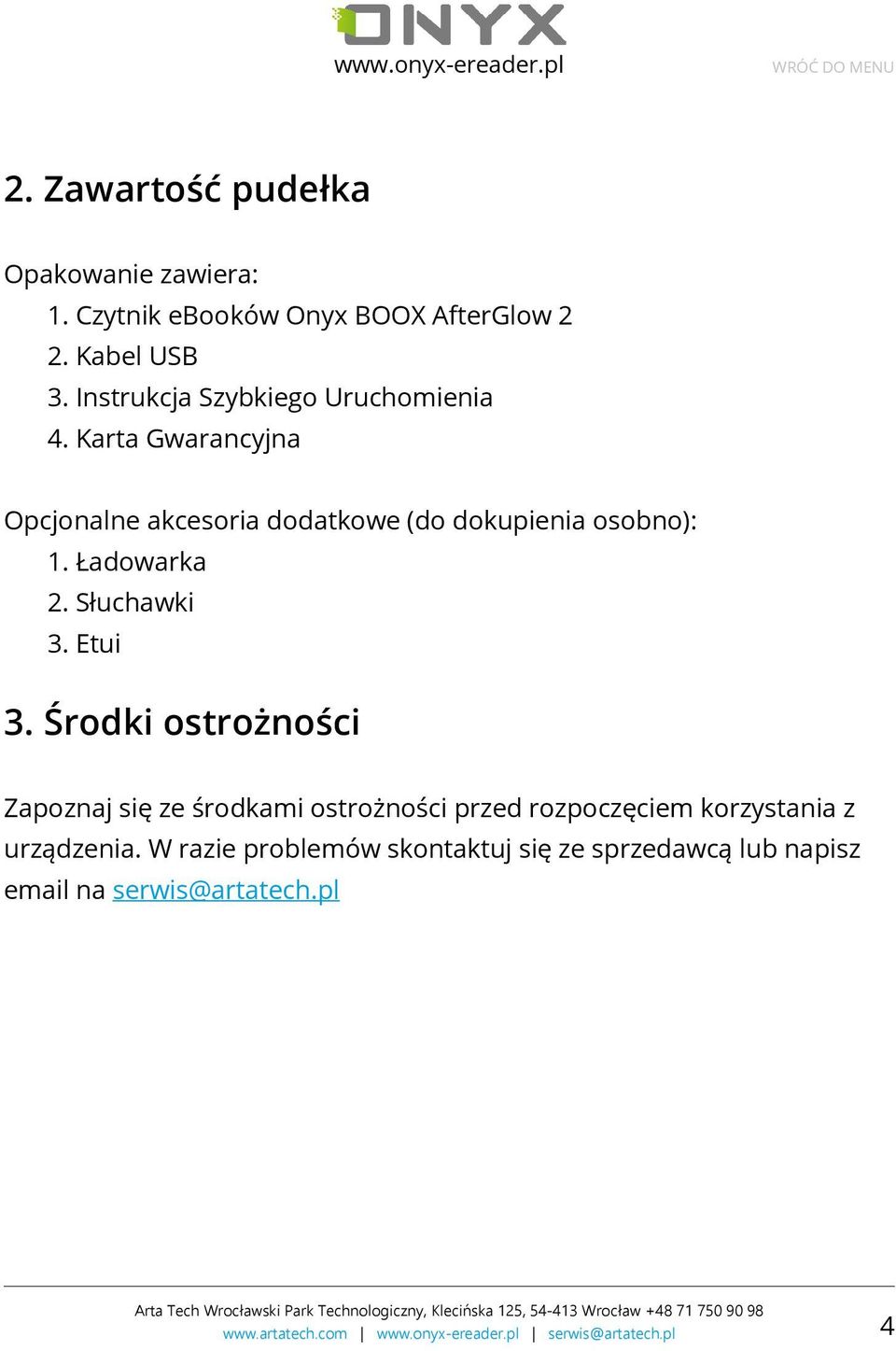 ONYX
www.onyx-ereader.pl
WRÓĆ DO MENU

2. Zawartość pudełka

Opakowanie zawiera:
1. Czytnik eBooków Onyx BOOX AfterGlow 2
2. Kabel USB
3. Instrukcja Szybkiego Uruchomienia
4. Karta Gwarancyjna

Opcjonalne akcesoria dodatkowe (do dokupienia osobno):
1. Ładowarka
2. Słuchawki
3. Etui

3. Środki ostrożności

Zapoznaj się ze środkami ostrożności przed rozpoczęciem korzystania z urządzenia. W razie problemów skontaktuj się ze sprzedawcą lub napisz email na serwis@artatech.pl

Arta Tech Wrocławski Park Technologiczny, Klecińska 125, 54-413 Wrocław +48 71 750 90 98
www.artatech.com | www.onyx-ereader.pl | serwis@artatech.pl
4